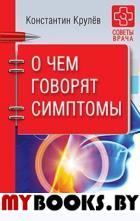 Константин Крулёв

СОВЕТЫ ВРАЧА

О ЧЕМ ГОВОРЯТ СИМПТОМЫ

MYBOOKS.BY